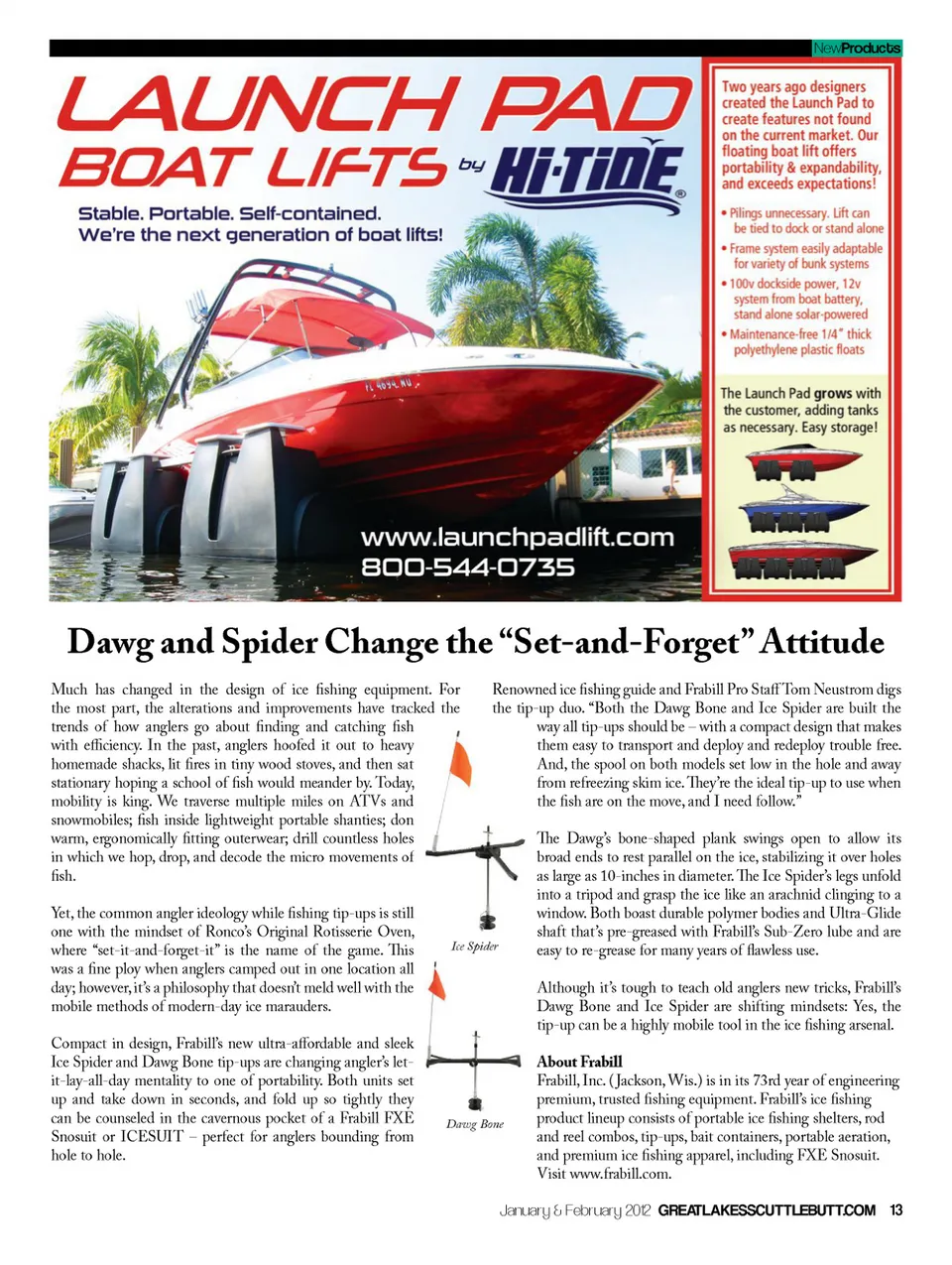 NewProducts

LAUNCH PAD BOAT LIFTS by HI-TIDE®

Stable. Portable. Self-contained.
We're the next generation of boat lifts!

FL 4694 NU

www.launchpadlift.com
800-544-0735

Two years ago designers created the Launch Pad to create features not found on the current market. Our floating boat lift offers portability & expandability, and exceeds expectations!

• Pilings unnecessary. Lift can be tied to dock or stand alone
• Frame system easily adaptable for variety of bunk systems
• 100v dockside power, 12v system from boat battery, stand alone solar-powered
• Maintenance-free 1/4" thick polyethylene plastic floats

The Launch Pad grows with the customer, adding tanks as necessary. Easy storage!

Dawg and Spider Change the "Set-and-Forget" Attitude

Much has changed in the design of ice fishing equipment. For the most part, the alterations and improvements have tracked the trends of how anglers go about finding and catching fish with efficiency. In the past, anglers hoofed it out to heavy homemade shacks, lit fires in tiny wood stoves, and then sat stationary hoping a school of fish would meander by. Today, mobility is king. We traverse multiple miles on ATVs and snowmobiles; fish inside lightweight portable shanties; don warm, ergonomically fitting outerwear; drill countless holes in which we hop, drop, and decode the micro movements of fish.

Yet, the common angler ideology while fishing tip-ups is still one with the mindset of Ronco's Original Rotisserie Oven, where "set-it-and-forget-it" is the name of the game. This was a fine ploy when anglers camped out in one location all day; however, it's a philosophy that doesn't meld well with the mobile methods of modern-day ice marauders.

Compact in design, Frabill's new ultra-affordable and sleek Ice Spider and Dawg Bone tip-ups are changing angler's let-it-lay-all-day mentality to one of portability. Both units set up and take down in seconds, and fold up so tightly they can be counseled in the cavernous pocket of a Frabill FXE Snosuit or ICESUIT – perfect for anglers bounding from hole to hole.

Ice Spider

Dawg Bone

Renowned ice fishing guide and Frabill Pro Staff Tom Neustrom digs the tip-up duo. "Both the Dawg Bone and Ice Spider are built the way all tip-ups should be – with a compact design that makes them easy to transport and deploy and redeploy trouble free. And, the spool on both models set low in the hole and away from refreezing skim ice. They're the ideal tip-up to use when the fish are on the move, and I need follow."

The Dawg's bone-shaped plank swings open to allow its broad ends to rest parallel on the ice, stabilizing it over holes as large as 10-inches in diameter. The Ice Spider's legs unfold into a tripod and grasp the ice like an arachnid clinging to a window. Both boast durable polymer bodies and Ultra-Glide shaft that's pre-greased with Frabill's Sub-Zero lube and are easy to re-grease for many years of flawless use.

Although it's tough to teach old anglers new tricks, Frabill's Dawg Bone and Ice Spider are shifting mindsets: Yes, the tip-up can be a highly mobile tool in the ice fishing arsenal.

About Frabill
Frabill, Inc. (Jackson, Wis.) is in its 73rd year of engineering premium, trusted fishing equipment. Frabill's ice fishing product lineup consists of portable ice fishing shelters, rod and reel combos, tip-ups, bait containers, portable aeration, and premium ice fishing apparel, including FXE Snosuit. Visit www.frabill.com.

January & February 2012 GREATLAKESSCUTTLEBUTT.COM 13